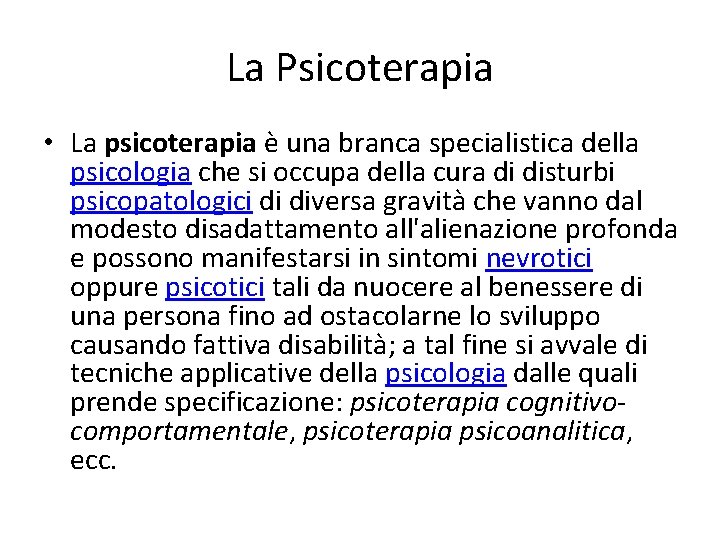 La Psicoterapia

• La psicoterapia è una branca specialistica della psicologia che si occupa della cura di disturbi psicopatologici di diversa gravità che vanno dal modesto disadattamento all'alienazione profonda e possono manifestarsi in sintomi nevrotici oppure psicotici tali da nuocere al benessere di una persona fino ad ostacolarne lo sviluppo causando fattiva disabilità; a tal fine si avvale di tecniche applicative della psicologia dalle quali prende specificazione: psicoterapia cognitivo-comportamentale, psicoterapia psicoanalitica, ecc.